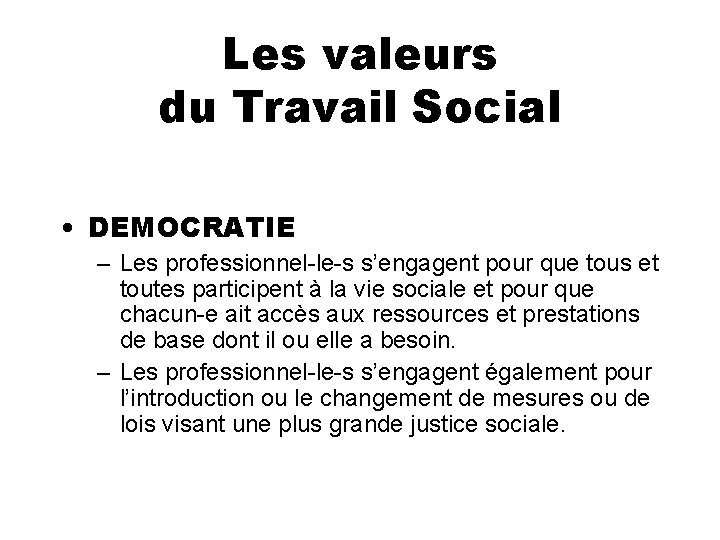 Les valeurs
du Travail Social

• DEMOCRATIE
– Les professionnel-le-s s’engagent pour que tous et toutes participent à la vie sociale et pour que chacun-e ait accès aux ressources et prestations de base dont il ou elle a besoin.
– Les professionnel-le-s s’engagent également pour l’introduction ou le changement de mesures ou de lois visant une plus grande justice sociale.